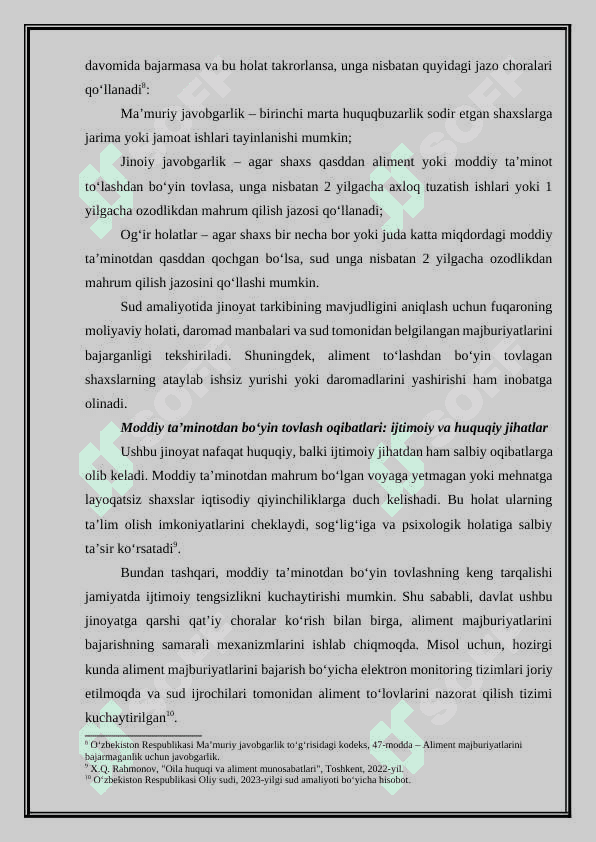 davomida bajarmasa va bu holat takrorlansa, unga nisbatan quyidagi jazo choralari qo‘llanadi$^{8}$:

Ma’muriy javobgarlik – birinchi marta huquqbuzarlik sodir etgan shaxslarga jarima yoki jamoat ishlari tayinlanishi mumkin;

Jinoiy javobgarlik – agar shaxs qasddan aliment yoki moddiy ta’minot to‘lashdan bo‘yin tovlasa, unga nisbatan 2 yilgacha axloq tuzatish ishlari yoki 1 yilgacha ozodlikdan mahrum qilish jazosi qo‘llanadi;

Og‘ir holatlar – agar shaxs bir necha bor yoki juda katta miqdordagi moddiy ta’minotdan qasddan qochgan bo‘lsa, sud unga nisbatan 2 yilgacha ozodlikdan mahrum qilish jazosini qo‘llashi mumkin.

Sud amaliyotida jinoyat tarkibining mavjudligini aniqlash uchun fuqaroning moliyaviy holati, daromad manbalari va sud tomonidan belgilangan majburiyatlarini bajarganligi tekshiriladi. Shuningdek, aliment to‘lashdan bo‘yin tovlagan shaxslarning ataylab ishsiz yurishi yoki daromadlarini yashirishi ham inobatga olinadi.

Moddiy ta’minotdan bo‘yin tovlash oqibatlari: ijtimoiy va huquqiy jihatlar

Ushbu jinoyat nafaqat huquqiy, balki ijtimoiy jihatdan ham salbiy oqibatlarga olib keladi. Moddiy ta’minotdan mahrum bo‘lgan voyaga yetmagan yoki mehnatga layoqatsiz shaxslar iqtisodiy qiyinchiliklarga duch kelishadi. Bu holat ularning ta’lim olish imkoniyatlarini cheklaydi, sog‘lig‘iga va psixologik holatiga salbiy ta’sir ko‘rsatadi$^{9}$.

Bundan tashqari, moddiy ta’minotdan bo‘yin tovlashning keng tarqalishi jamiyatda ijtimoiy tengsizlikni kuchaytirishi mumkin. Shu sababli, davlat ushbu jinoyatga qarshi qat’iy choralar ko‘rish bilan birga, aliment majburiyatlarini bajarishning samarali mexanizmlarini ishlab chiqmoqda. Misol uchun, hozirgi kunda aliment majburiyatlarini bajarish bo‘yicha elektron monitoring tizimlari joriy etilmoqda va sud ijrochilari tomonidan aliment to‘lovlarini nazorat qilish tizimi kuchaytirilgan$^{10}$.

$^{8}$ O‘zbekiston Respublikasi Ma’muriy javobgarlik to‘g‘risidagi kodeks, 47-modda – Aliment majburiyatlarini bajarmaganlik uchun javobgarlik.
$^{9}$ X.Q. Rahmonov, "Oila huquqi va aliment munosabatlari", Toshkent, 2022-yil.
$^{10}$ O‘zbekiston Respublikasi Oliy sudi, 2023-yilgi sud amaliyoti bo‘yicha hisobot.